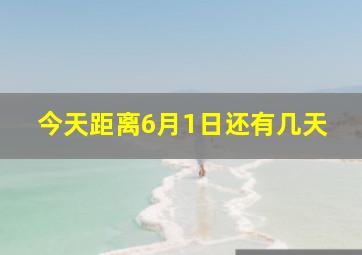 今天距离6月1日还有几天